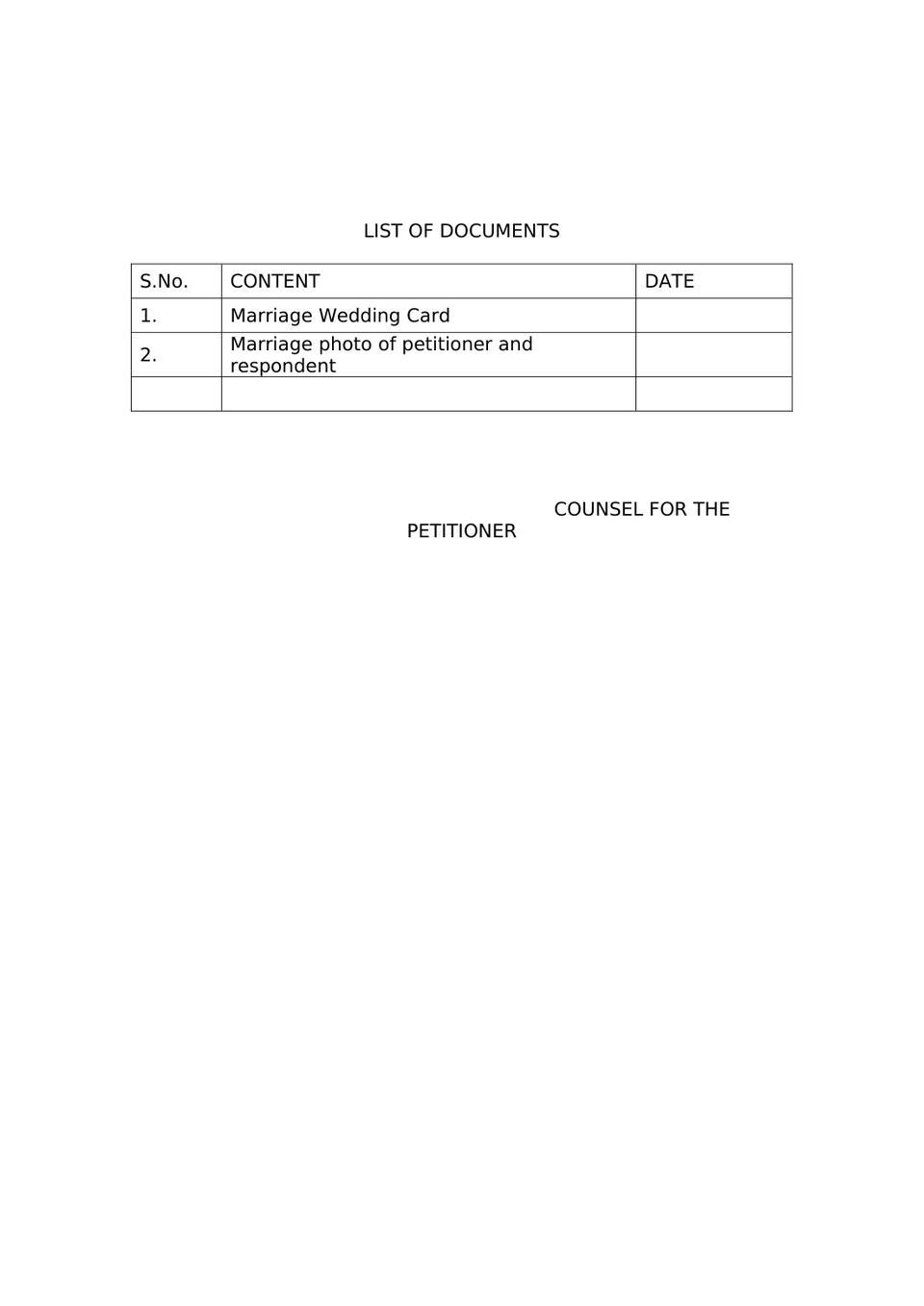 LIST OF DOCUMENTS

| S.No. | CONTENT | DATE |
|---|---|---|
| 1. | Marriage Wedding Card | |
| 2. | Marriage photo of petitioner and respondent | |
| | | |

COUNSEL FOR THE PETITIONER